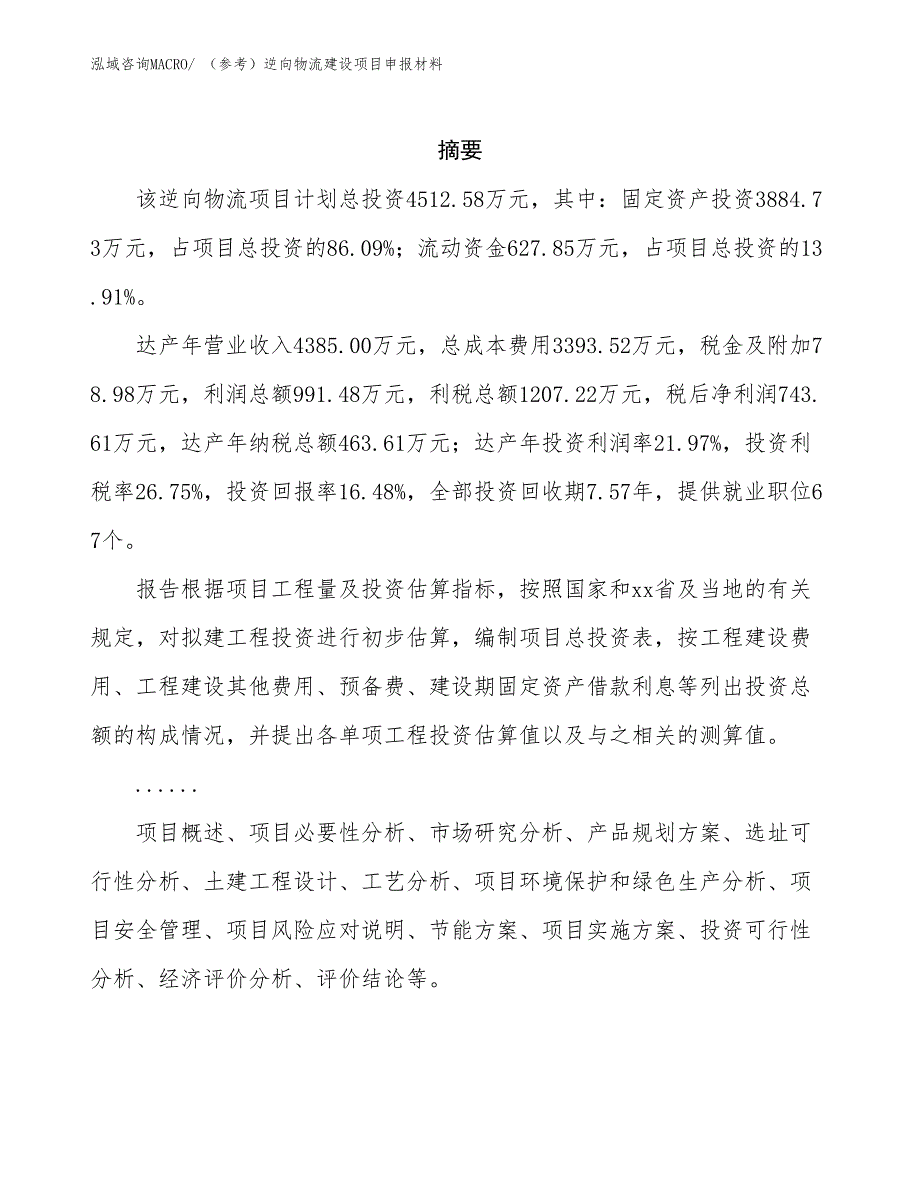 泓域咨询MACRO/ （参考）逆向物流建设项目申报材料

摘要

该逆向物流项目计划总投资4512.58万元，其中：固定资产投资3884.73万元，占项目总投资的86.09%；流动资金627.85万元，占项目总投资的13.91%。

达产年营业收入4385.00万元，总成本费用3393.52万元，税金及附加78.98万元，利润总额991.48万元，利税总额1207.22万元，税后净利润743.61万元，达产年纳税总额463.61万元；达产年投资利润率21.97%，投资利税率26.75%，投资回报率16.48%，全部投资回收期7.57年，提供就业职位67个。

报告根据项目工程量及投资估算指标，按照国家和xx省及当地的有关规定，对拟建工程投资进行初步估算，编制项目总投资表，按工程建设费用、工程建设其他费用、预备费、建设期固定资产借款利息等列出投资总额的构成情况，并提出各单项工程投资估算值以及与之相关的测算值。

......

项目概述、项目必要性分析、市场研究分析、产品规划方案、选址可行性分析、土建工程设计、工艺分析、项目环境保护和绿色生产分析、项目安全管理、项目风险应对说明、节能方案、项目实施方案、投资可行性分析、经济评价分析、评价结论等。